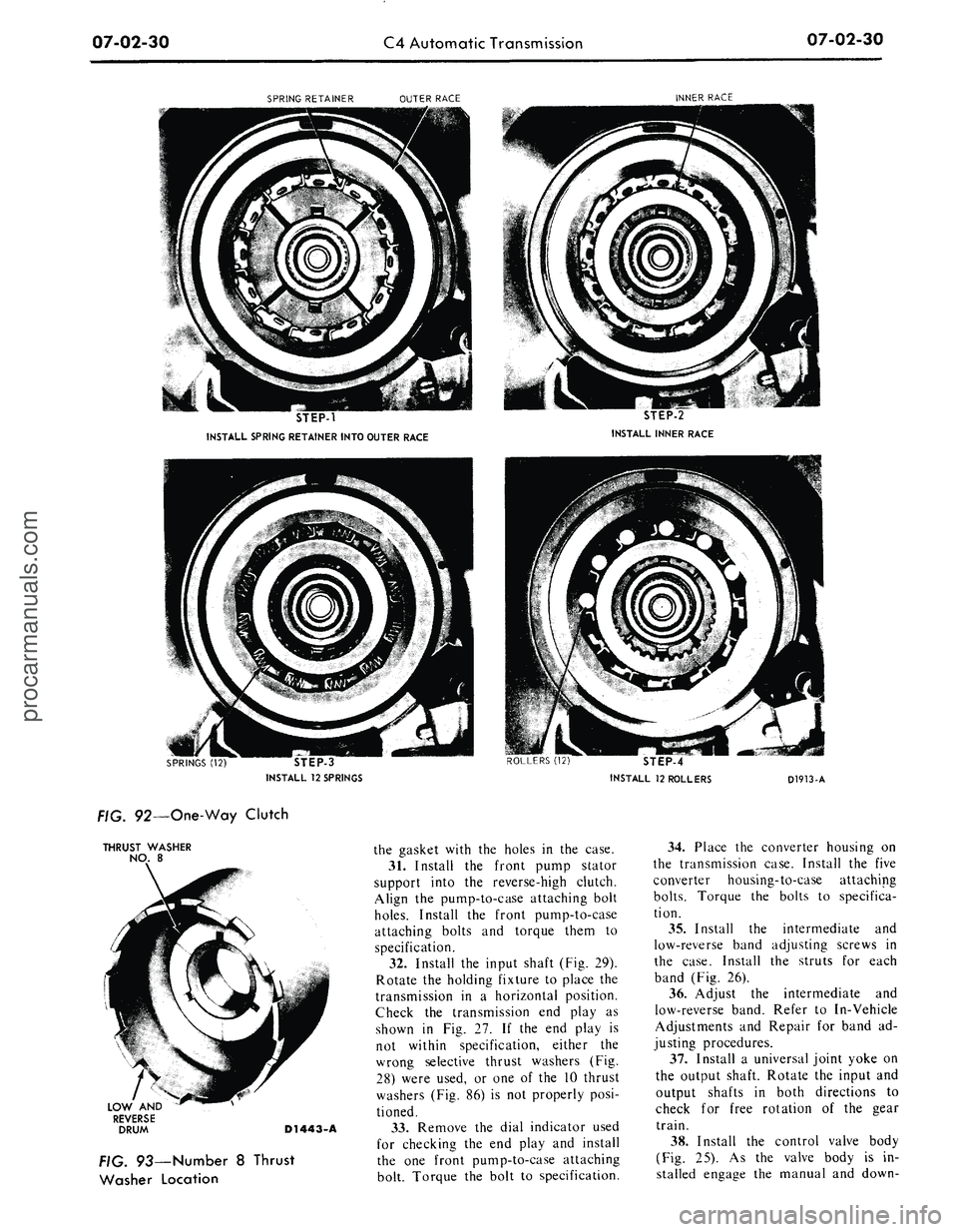 07-02-30 C4 Automatic Transmission 07-02-30

SPRING RETAINER OUTER RACE

STEP-1
INSTALL SPRING RETAINER INTO OUTER RACE

INNER RACE

STEP-2
INSTALL INNER RACE

SPRINGS (12) STEP-3
INSTALL 12 SPRINGS

ROLLERS (12) STEP-4
INSTALL 12 ROLLERS D1913-A

FIG. 92—One-Way Clutch

THRUST WASHER NO. 8

LOW AND REVERSE DRUM D1443-A

FIG. 93—Number 8 Thrust Washer Location

the gasket with the holes in the case.

31. Install the front pump stator support into the reverse-high clutch. Align the pump-to-case attaching bolt holes. Install the front pump-to-case attaching bolts and torque them to specification.

32. Install the input shaft (Fig. 29). Rotate the holding fixture to place the transmission in a horizontal position. Check the transmission end play as shown in Fig. 27. If the end play is not within specification, either the wrong selective thrust washers (Fig. 28) were used, or one of the 10 thrust washers (Fig. 86) is not properly positioned.

33. Remove the dial indicator used for checking the end play and install the one front pump-to-case attaching bolt. Torque the bolt to specification.

34. Place the converter housing on the transmission case. Install the five converter housing-to-case attaching bolts. Torque the bolts to specification.

35. Install the intermediate and low-reverse band adjusting screws in the case. Install the struts for each band (Fig. 26).

36. Adjust the intermediate and low-reverse band. Refer to In-Vehicle Adjustments and Repair for band adjusting procedures.

37. Install a universal joint yoke on the output shaft. Rotate the input and output shafts in both directions to check for free rotation of the gear train.

38. Install the control valve body (Fig. 25). As the valve body is installed engage the manual and down-

procarmanuals.com

carmanualsonline.info